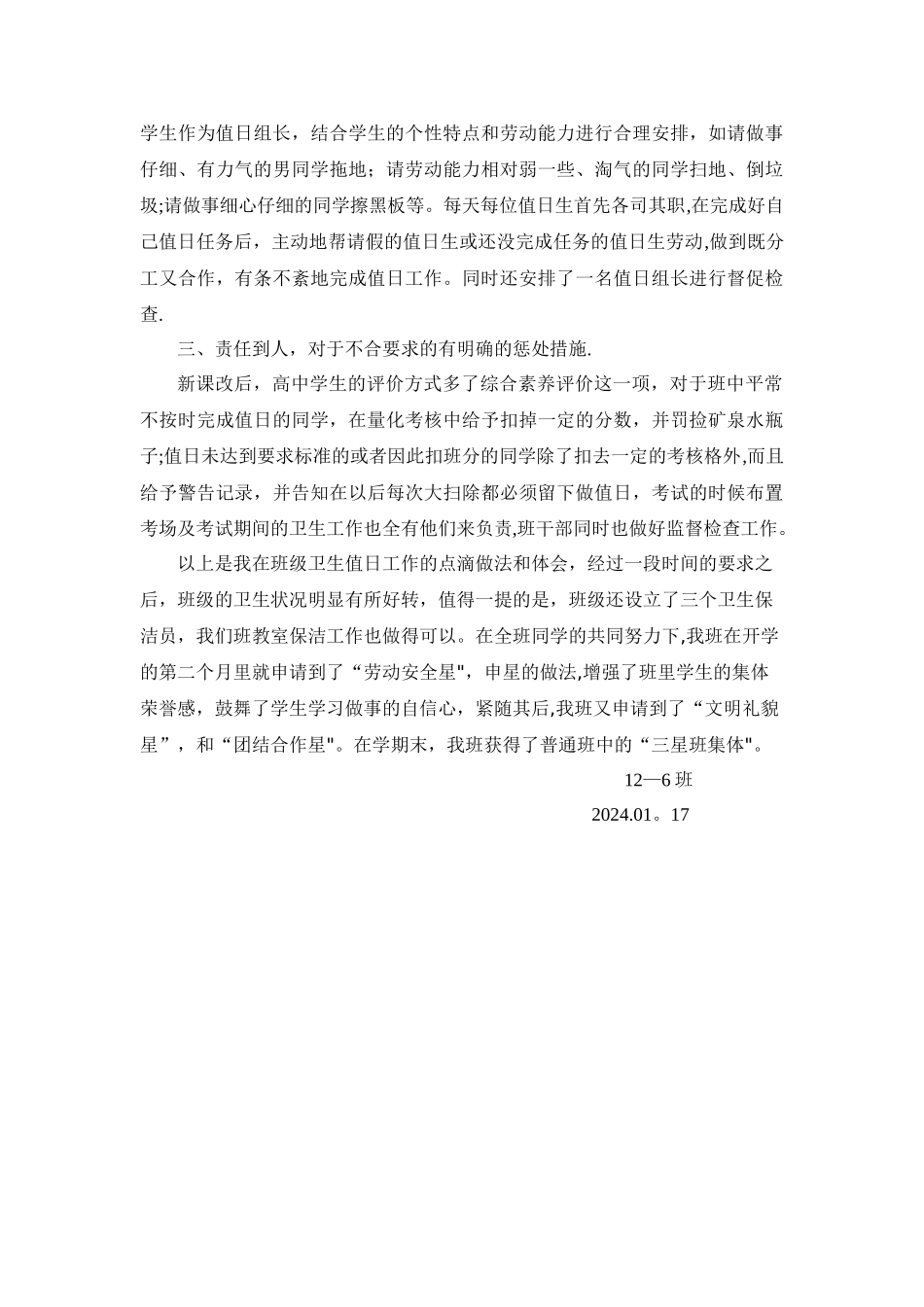 学生作为值日组长，结合学生的个性特点和劳动能力进行合理安排，如请做事仔细、有力气的男同学拖地；请劳动能力相对弱一些、淘气的同学扫地、倒垃圾;请做事细心仔细的同学擦黑板等。每天每位值日生首先各司其职,在完成好自己值日任务后，主动地帮请假的值日生或还没完成任务的值日生劳动,做到既分工又合作，有条不紊地完成值日工作。同时还安排了一名值日组长进行督促检查.

三、责任到人，对于不合要求的有明确的惩处措施.

新课改后，高中学生的评价方式多了综合素养评价这一项，对于班中平常不按时完成值日的同学，在量化考核中给予扣掉一定的分数，并罚捡矿泉水瓶子;值日未达到要求标准的或者因此扣班分的同学除了扣去一定的考核格外，而且给予警告记录，并告知在以后每次大扫除都必须留下做值日，考试的时候布置考场及考试期间的卫生工作也全有他们来负责,班干部同时也做好监督检查工作。

以上是我在班级卫生值日工作的点滴做法和体会，经过一段时间的要求之后，班级的卫生状况明显有所好转，值得一提的是，班级还设立了三个卫生保洁员，我们班教室保洁工作也做得可以。在全班同学的共同努力下,我班在开学的第二个月里就申请到了“劳动安全星"，申星的做法,增强了班里学生的集体荣誉感，鼓舞了学生学习做事的自信心，紧随其后,我班又申请到了“文明礼貌星”，和“团结合作星"。在学期末，我班获得了普通班中的“三星班集体"。

12—6 班

2024.01。17